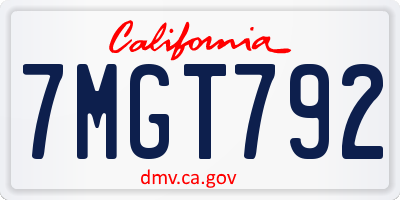 California

7MGT792

dmv.ca.gov